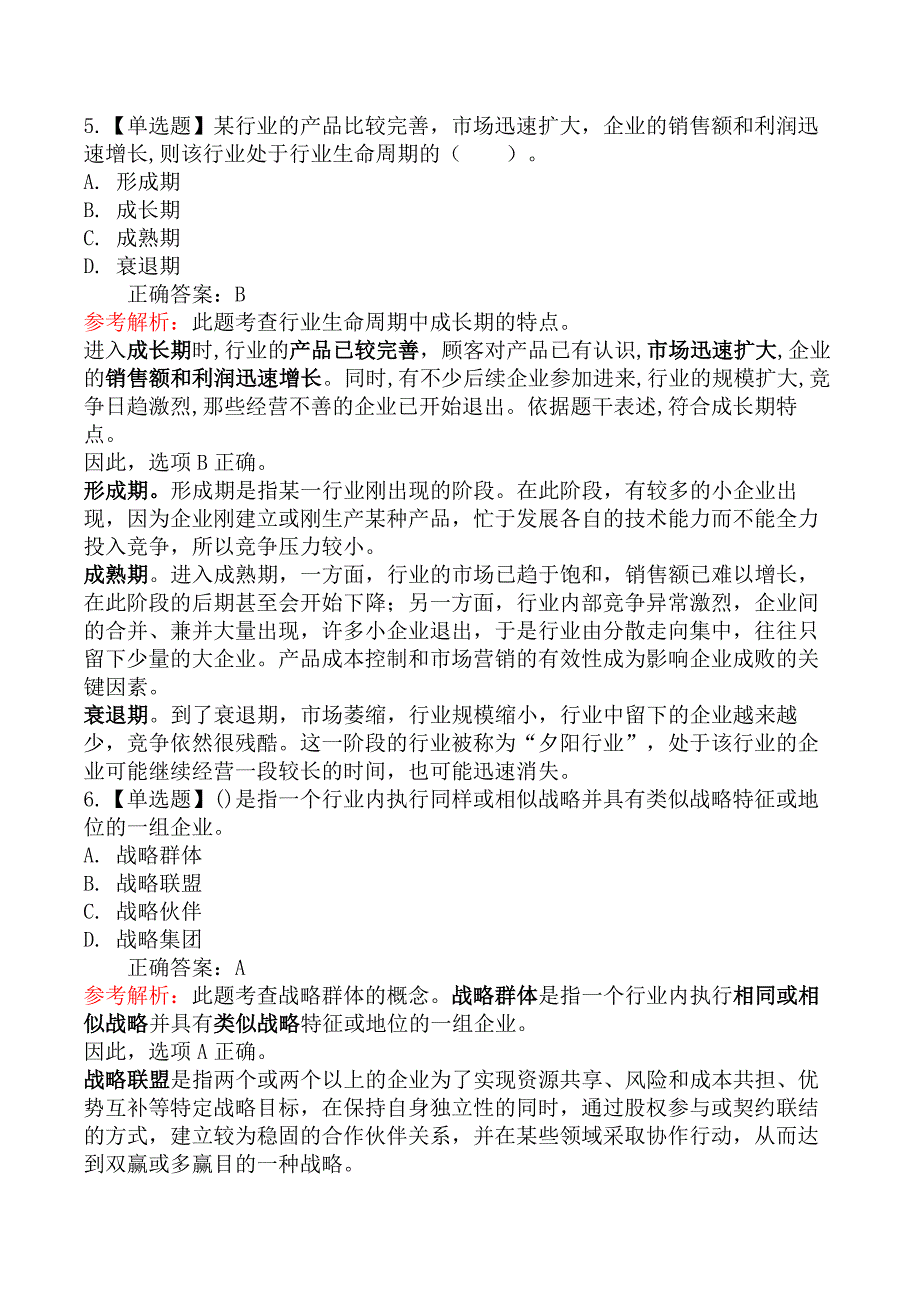 5.【单选题】某行业的产品比较完善，市场迅速扩大，企业的销售额和利润迅速增长,则该行业处于行业生命周期的（　　）。
A. 形成期
B. 成长期
C. 成熟期
D. 衰退期
正确答案：B
参考解析：此题考查行业生命周期中成长期的特点。
进入成长期时,行业的产品已较完善，顾客对产品已有认识,市场迅速扩大,企业的销售额和利润迅速增长。同时,有不少后续企业参加进来,行业的规模扩大,竞争日趋激烈,那些经营不善的企业已开始退出。依据题干表述,符合成长期特点。
因此，选项B正确。
形成期。形成期是指某一行业刚出现的阶段。在此阶段，有较多的小企业出现，因为企业刚建立或刚生产某种产品，忙于发展各自的技术能力而不能全力投入竞争，所以竞争压力较小。
成熟期。进入成熟期，一方面，行业的市场已趋于饱和，销售额已难以增长，在此阶段的后期甚至会开始下降；另一方面，行业内部竞争异常激烈，企业间的合并、兼并大量出现，许多小企业退出，于是行业由分散走向集中，往往只留下少量的大企业。产品成本控制和市场营销的有效性成为影响企业成败的关键因素。
衰退期。到了衰退期，市场萎缩，行业规模缩小，行业中留下的企业越来越少，竞争依然很残酷。这一阶段的行业被称为“夕阳行业”，处于该行业的企业可能继续经营一段较长的时间，也可能迅速消失。
6.【单选题】()是指一个行业内执行同样或相似战略并具有类似战略特征或地位的一组企业。
A. 战略群体
B. 战略联盟
C. 战略伙伴
D. 战略集团
正确答案：A
参考解析：此题考查战略群体的概念。战略群体是指一个行业内执行相同或相似战略并具有类似战略特征或地位的一组企业。
因此，选项A正确。
战略联盟是指两个或两个以上的企业为了实现资源共享、风险和成本共担、优势互补等特定战略目标，在保持自身独立性的同时，通过股权参与或契约联结的方式，建立较为稳固的合作伙伴关系，并在某些领域采取协作行动，从而达到双赢或多赢目的一种战略。